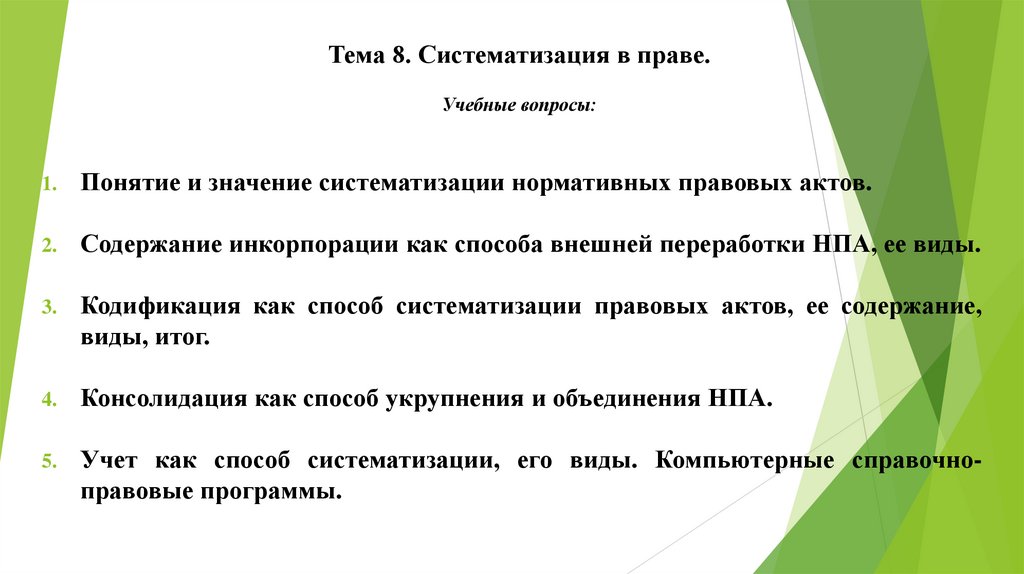 Тема 8. Систематизация в праве.

Учебные вопросы:

1. Понятие и значение систематизации нормативных правовых актов.

2. Содержание инкорпорации как способа внешней переработки НПА, ее виды.

3. Кодификация как способ систематизации правовых актов, ее содержание, виды, итог.

4. Консолидация как способ укрупнения и объединения НПА.

5. Учет как способ систематизации, его виды. Компьютерные справочно-правовые программы.